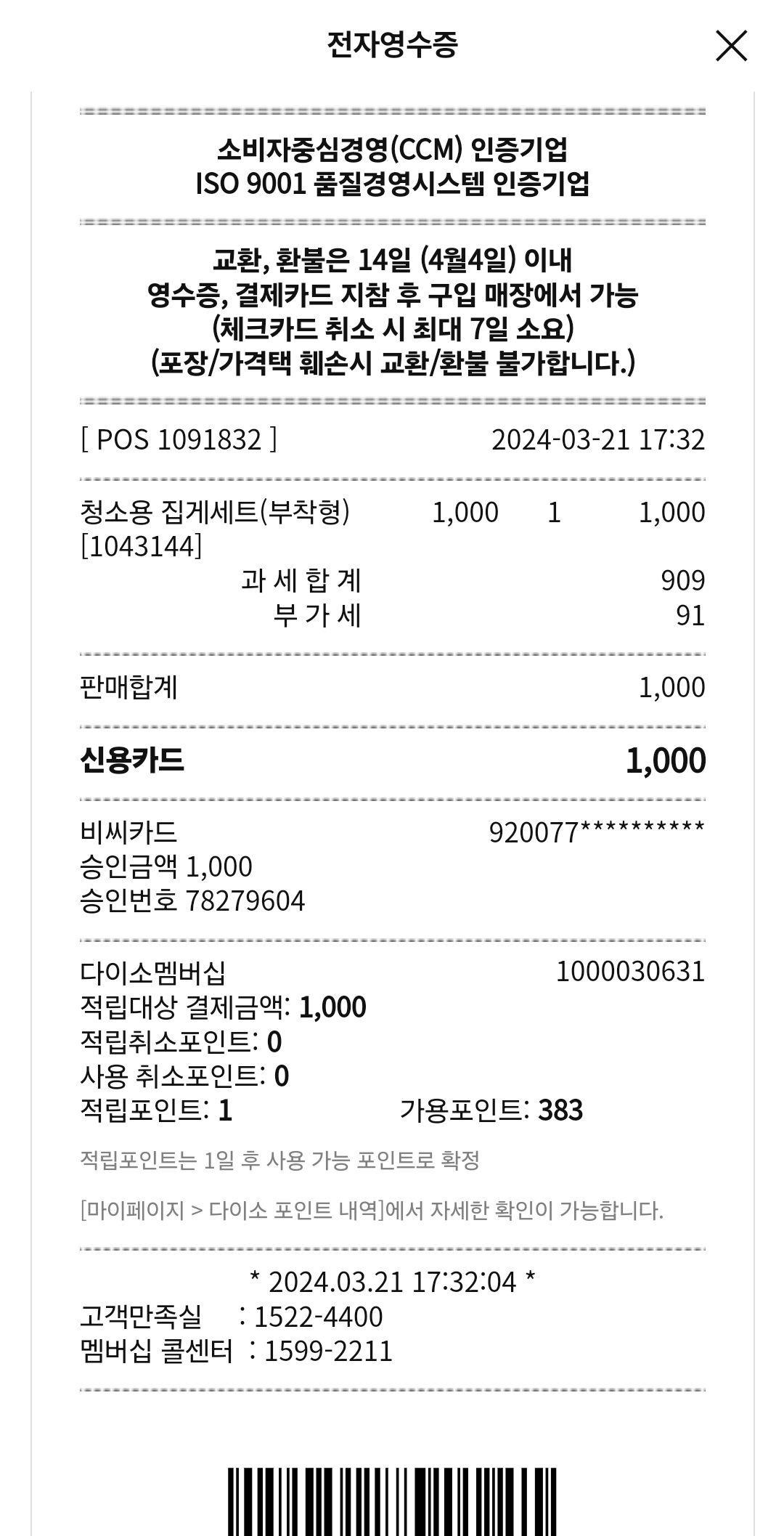 전자영수증

소비자중심경영(CCM) 인증기업
ISO 9001 품질경영시스템 인증기업

교환, 환불은 14일 (4월4일) 이내
영수증, 결제카드 지참 후 구입 매장에서 가능
(체크카드 취소 시 최대 7일 소요)
(포장/가격택 훼손시 교환/환불 불가합니다.)

[ POS 1091832 ] 2024-03-21 17:32

청소용 집게세트(부착형) 1,000 1 1,000
[1043144]
과 세 합 계 909
부 가 세 91

판매합계 1,000

신용카드 1,000

비씨카드 920077**********
승인금액 1,000
승인번호 78279604

다이소멤버십 1000030631
적립대상 결제금액: 1,000
적립취소포인트: 0
사용 취소포인트: 0
적립포인트: 1 가용포인트: 383

적립포인트는 1일 후 사용 가능 포인트로 확정

[마이페이지 > 다이소 포인트 내역]에서 자세한 확인이 가능합니다.

* 2024.03.21 17:32:04 *
고객만족실 : 1522-4400
멤버십 콜센터 : 1599-2211